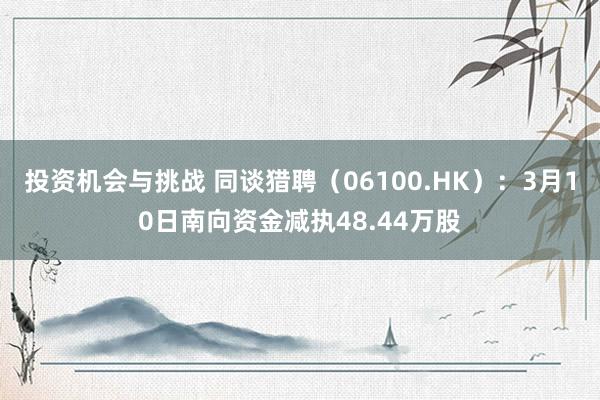 投资机会与挑战 同谈猎聘（06100.HK）：3月10日南向资金减执48.44万股